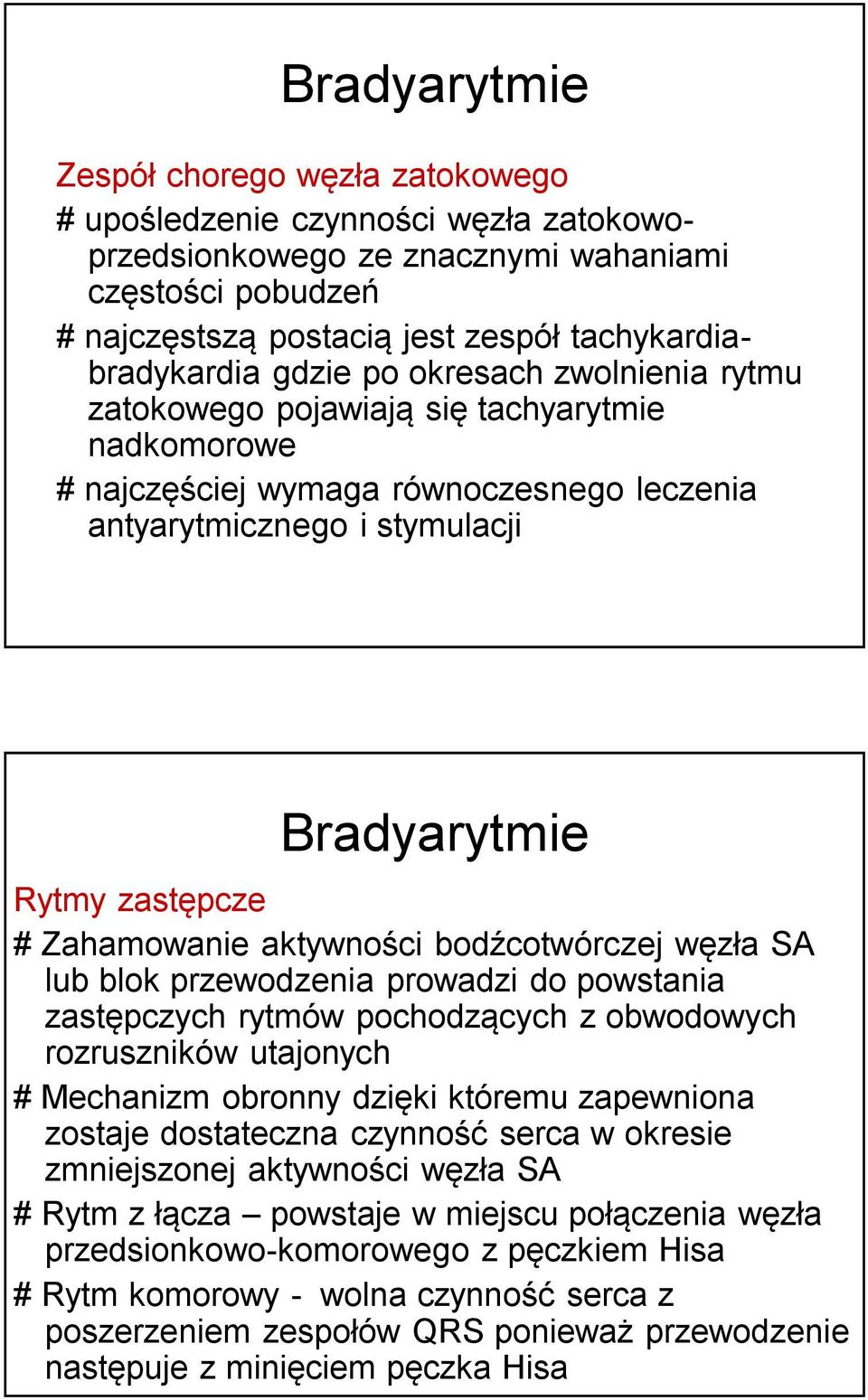 Bradyarytmie

Zespół chorego węzła zatokowego

# upośledzenie czynności węzła zatokowo-przedsionkowego ze znacznymi wahaniami częstości pobudzeń

# najczęstszą postacią jest zespół tachykardia-bradykardia gdzie po okresach zwolnienia rytmu zatokowego pojawiają się tachyarytmie nadkomorowe

# najczęściej wymaga równoczesnego leczenia antyarytmicznego i stymulacji

Bradyarytmie

Rytmy zastępcze

# Zahamowanie aktywności bodźcotwórczej węzła SA lub blok przewodzenia prowadzi do powstania zastępczych rytmów pochodzących z obwodowych rozruszników utajonych

# Mechanizm obronny dzięki któremu zapewniona zostaje dostateczna czynność serca w okresie zmniejszonej aktywności węzła SA

# Rytm z łącza – powstaje w miejscu połączenia węzła przedsionkowo-komorowego z pęczkiem Hisa

# Rytm komorowy - wolna czynność serca z poszerzeniem zespołów QRS ponieważ przewodzenie następuje z minięciem pęczka Hisa